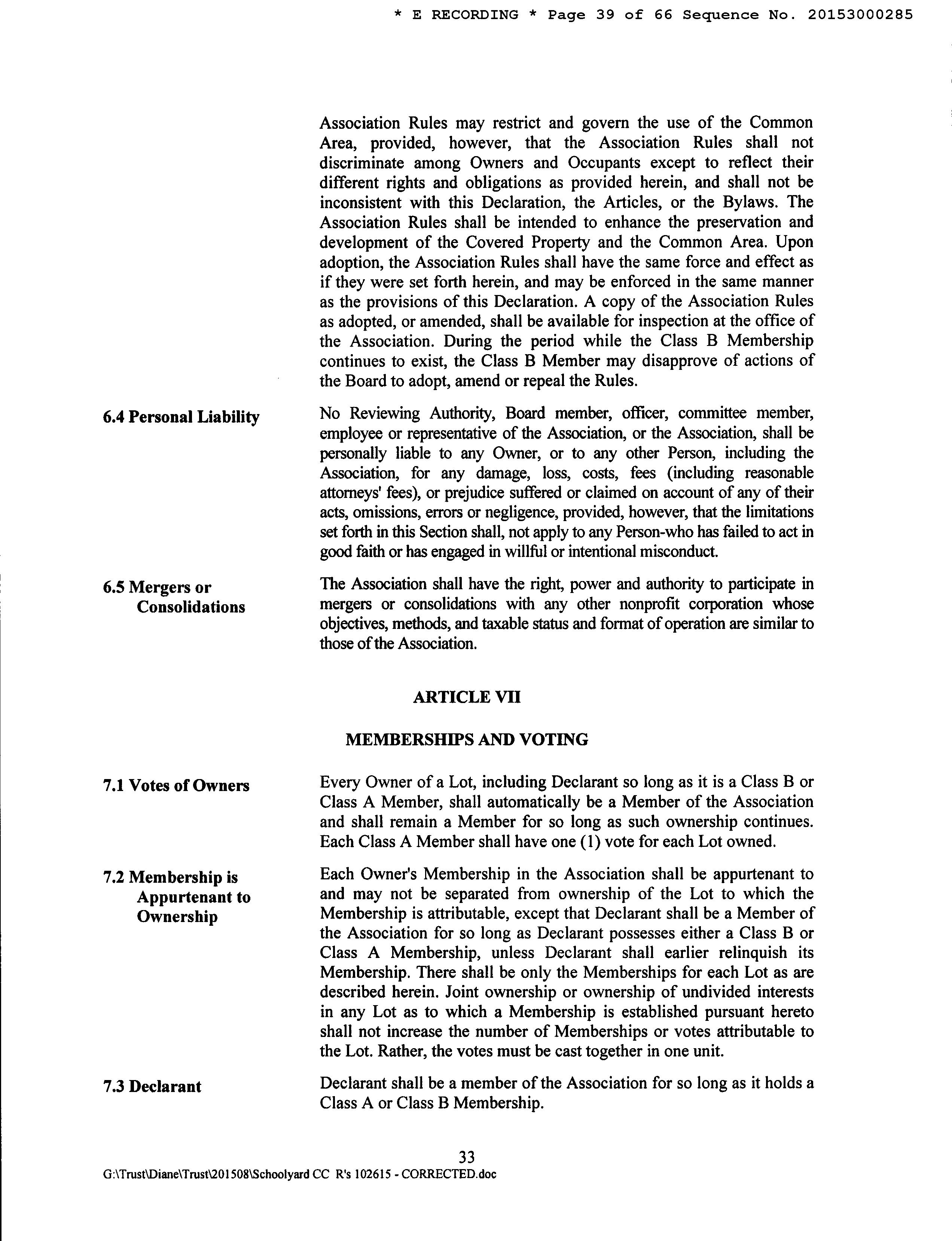 * E RECORDING * Page 39 of 66 Sequence No. 20153000285

Association Rules may restrict and govern the use of the Common Area, provided, however, that the Association Rules shall not discriminate among Owners and Occupants except to reflect their different rights and obligations as provided herein, and shall not be inconsistent with this Declaration, the Articles, or the Bylaws. The Association Rules shall be intended to enhance the preservation and development of the Covered Property and the Common Area. Upon adoption, the Association Rules shall have the same force and effect as if they were set forth herein, and may be enforced in the same manner as the provisions of this Declaration. A copy of the Association Rules as adopted, or amended, shall be available for inspection at the office of the Association. During the period while the Class B Membership continues to exist, the Class B Member may disapprove of actions of the Board to adopt, amend or repeal the Rules.

6.4 Personal Liability

No Reviewing Authority, Board member, officer, committee member, employee or representative of the Association, or the Association, shall be personally liable to any Owner, or to any other Person, including the Association, for any damage, loss, costs, fees (including reasonable attorneys' fees), or prejudice suffered or claimed on account of any of their acts, omissions, errors or negligence, provided, however, that the limitations set forth in this Section shall, not apply to any Person-who has failed to act in good faith or has engaged in willful or intentional misconduct.

6.5 Mergers or Consolidations

The Association shall have the right, power and authority to participate in mergers or consolidations with any other nonprofit corporation whose objectives, methods, and taxable status and format of operation are similar to those of the Association.

ARTICLE VII

MEMBERSHIPS AND VOTING

7.1 Votes of Owners

Every Owner of a Lot, including Declarant so long as it is a Class B or Class A Member, shall automatically be a Member of the Association and shall remain a Member for so long as such ownership continues. Each Class A Member shall have one (1) vote for each Lot owned.

7.2 Membership is Appurtenant to Ownership

Each Owner's Membership in the Association shall be appurtenant to and may not be separated from ownership of the Lot to which the Membership is attributable, except that Declarant shall be a Member of the Association for so long as Declarant possesses either a Class B or Class A Membership, unless Declarant shall earlier relinquish its Membership. There shall be only the Memberships for each Lot as are described herein. Joint ownership or ownership of undivided interests in any Lot as to which a Membership is established pursuant hereto shall not increase the number of Memberships or votes attributable to the Lot. Rather, the votes must be cast together in one unit.

7.3 Declarant

Declarant shall be a member of the Association for so long as it holds a Class A or Class B Membership.

33

G:\Trust\Diane\Trust\201508\Schoolyard CC R's 102615 - CORRECTED.doc